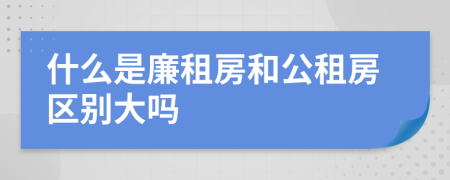 什么是廉租房和公租房区别大吗